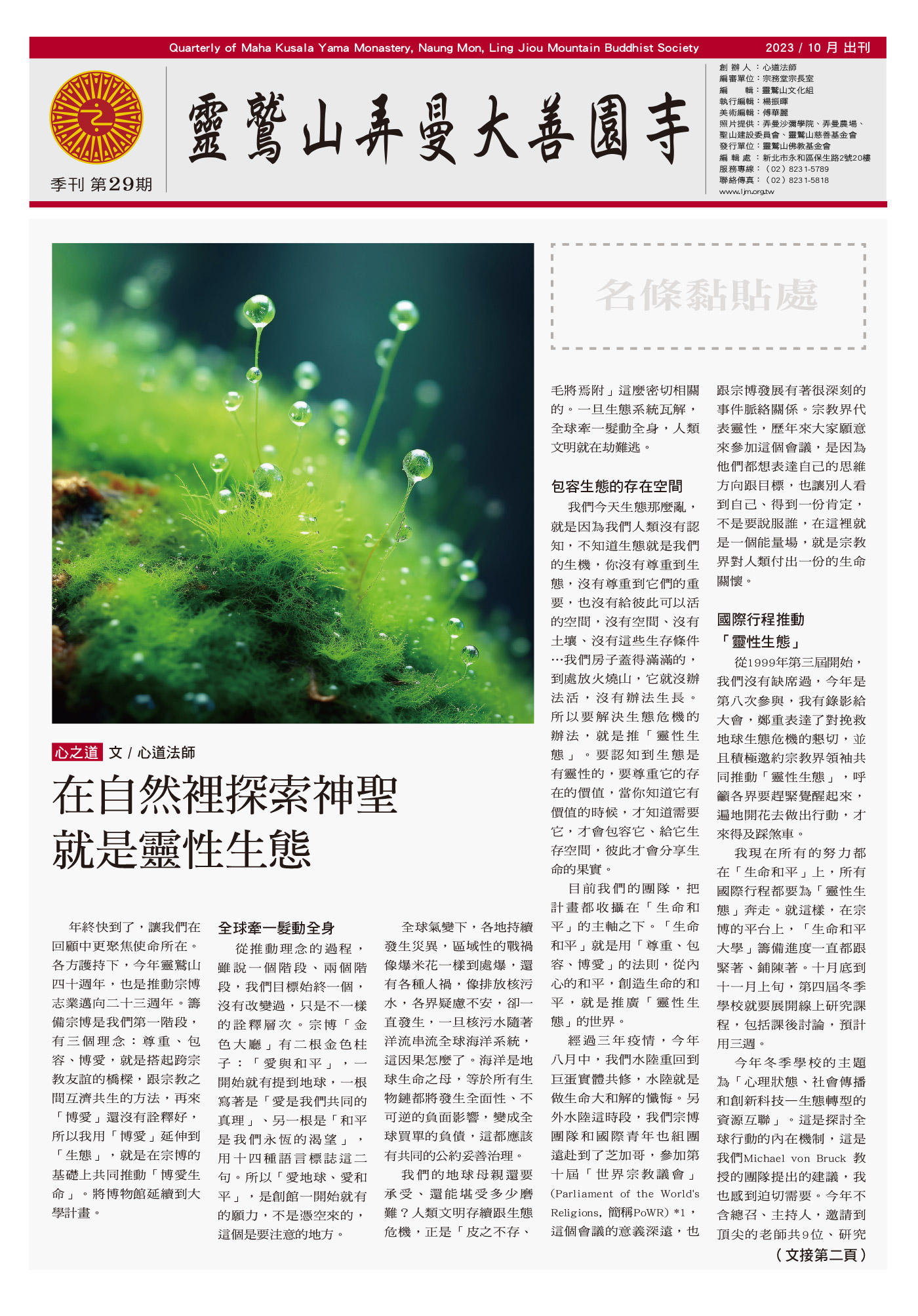 Quarterly of Maha Kusala Yama Monastery, Naung Mon, Ling Jiou Mountain Buddhist Society

2023 / 10 月 出刊

季刊 第29期

靈鷲山弄曼大善園寺

創 辦 人：心道法師
編審單位：宗務堂宗長室
編　　輯：靈鷲山文化組
執行編輯：楊振暉
美術編輯：傅華麗
照片提供：弄曼沙彌學院、弄曼農場、聖山建設委員會、靈鷲山慈善基金會
發行單位：靈鷲山佛教基金會
編 輯 處：新北市永和區保生路2號20樓
服務專線：（02）8231-5789
聯絡傳真：（02）8231-5818
www.ljm.org.tw

名條黏貼處

心之道 文 / 心道法師

在自然裡探索神聖
就是靈性生態

年終快到了，讓我們在回顧中更聚焦使命所在。各方護持下，今年靈鷲山四十週年，也是推動宗博志業邁向二十三週年。籌備宗博是我們第一階段，有三個理念：尊重、包容、博愛，就是搭起跨宗教友誼的橋樑，跟宗教之間互濟共生的方法，再來「博愛」還沒有詮釋好，所以我用「博愛」延伸到「生態」，就是在宗博的基礎上共同推動「博愛生命」。將博物館延續到大學計畫。

全球牽一髮動全身

從推動理念的過程，雖說一個階段、兩個階段，我們目標始終一個，沒有改變過，只是不一樣的詮釋層次。宗博「金色大廳」有二根金色柱子：「愛與和平」，一開始就有提到地球，一根寫著是「愛是我們共同的真理」、另一根是「和平是我們永恆的渴望」，用十四種語言標誌這二句。所以「愛地球、愛和平」，是創館一開始就有的願力，不是憑空來的，這個是要注意的地方。

全球氣變下，各地持續發生災異，區域性的戰禍像爆米花一樣到處爆，還有各種人禍，像排放核污水，各界疑慮不安，卻一直發生，一旦核污水隨著洋流串流全球海洋系統，這因果怎麼了。海洋是地球生命之母，等於所有生物鏈都將發生全面性、不可逆的負面影響，變成全球買單的負債，這都應該有共同的公約妥善治理。

我們的地球母親還要承受、還能堪受多少磨難？人類文明存續跟生態危機，正是「皮之不存、毛將焉附」這麼密切相關的。一旦生態系統瓦解，全球牽一髮動全身，人類文明就在劫難逃。

包容生態的存在空間

我們今天生態那麼亂，就是因為我們人類沒有認知，不知道生態就是我們的生機，你沒有尊重到生態，沒有尊重到它們的重要，也沒有給彼此可以活的空間，沒有空間、沒有土壤、沒有這些生存條件…我們房子蓋得滿滿的，到處放火燒山，它就沒辦法活，沒有辦法生長。所以要解決生態危機的辦法，就是推「靈性生態」。要認知到生態是有靈性的，要尊重它的存在的價值，當你知道它有價值的時候，才知道需要它，才會包容它、給它生存空間，彼此才會分享生命的果實。

目前我們的團隊，把計畫都收攝在「生命和平」的主軸之下。「生命和平」就是用「尊重、包容、博愛」的法則，從內心的和平，創造生命的和平，就是推廣「靈性生態」的世界。

經過三年疫情，今年八月中，我們水陸重回到巨蛋實體共修，水陸就是做生命大和解的懺悔。另外水陸這時段，我們宗博團隊和國際青年也組團遠赴到了芝加哥，參加第十屆「世界宗教議會」(Parliament of the World's Religions, 簡稱PoWR) *1，這個會議的意義深遠，也跟宗博發展有著很深刻的事件脈絡關係。宗教界代表靈性，歷年來大家願意來參加這個會議，是因為他們都想表達自己的思維方向跟目標，也讓別人看到自己、得到一份肯定，不是要說服誰，在這裡就是一個能量場，就是宗教界對人類付出一份的生命關懷。

國際行程推動「靈性生態」

從1999年第三屆開始，我們沒有缺席過，今年是第八次參與，我有錄影給大會，鄭重表達了對挽救地球生態危機的懇切，並且積極邀約宗教界領袖共同推動「靈性生態」，呼籲各界要趕緊覺醒起來，遍地開花去做出行動，才來得及踩煞車。

我現在所有的努力都在「生命和平」上，所有國際行程都要為「靈性生態」奔走。就這樣，在宗博的平台上，「生命和平大學」籌備進度一直都跟緊著、鋪陳著。十月底到十一月上旬，第四屆冬季學校就要展開線上研究課程，包括課後討論，預計用三週。

今年冬季學校的主題為「心理狀態、社會傳播和創新科技—生態轉型的資源互聯」。這是探討全球行動的內在機制，這是我們Michael von Bruck 教授的團隊提出的建議，我也感到迫切需要。今年不含總召、主持人，邀請到頂尖的老師共9位、研究

（文接第二頁）